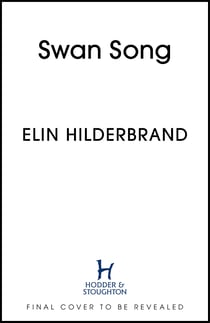 Swan Song

ELIN HILDERBRAND

H
HODDER & STOUGHTON

FINAL COVER TO BE REVEALED